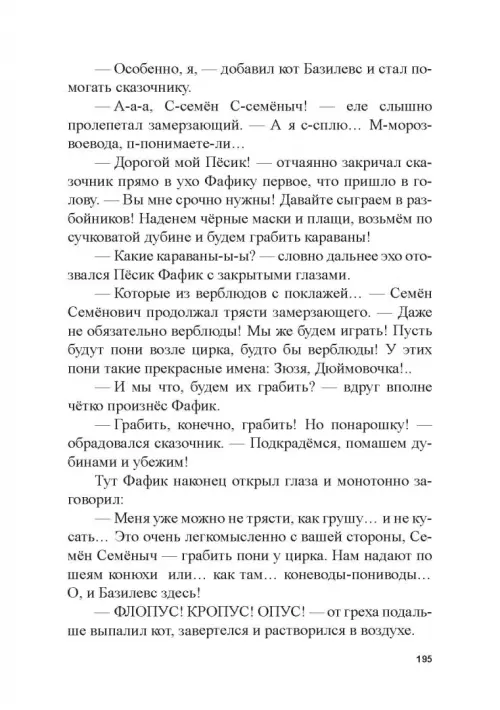 — Особенно, я, — добавил кот Базилевс и стал помогать сказочнику.

— А-а-а, С-семён С-семёныч! — еле слышно пролепетал замерзающий. — А я с-сплю… М-мороз-воевода, п-понимаете-ли…

— Дорогой мой Пёсик! — отчаянно закричал сказочник прямо в ухо Фафику первое, что пришло в голову. — Вы мне срочно нужны! Давайте сыграем в разбойников! Наденем чёрные маски и плащи, возьмём по сучковатой дубине и будем грабить караваны!

— Какие караваны-ы-ы? — словно дальнее эхо отозвался Пёсик Фафик с закрытыми глазами.

— Которые из верблюдов с поклажей… — Семён Семёнович продолжал трясти замерзающего. — Даже не обязательно верблюды! Мы же будем играть! Пусть будут пони возле цирка, будто бы верблюды! У этих пони такие прекрасные имена: Зюзя, Дюймовочка!..

— И мы что, будем их грабить? — вдруг вполне чётко произнёс Фафик.

— Грабить, конечно, грабить! Но понарошку! — обрадовался сказочник. — Подкрадёмся, помашем дубинами и убежим!

Тут Фафик наконец открыл глаза и монотонно заговорил:

— Меня уже можно не трясти, как грушу… и не кусать… Это очень легкомысленно с вашей стороны, Семён Семёныч — грабить пони у цирка. Нам надают по шеям конюхи или… как там… коневоды-пониводы… О, и Базилевс здесь!

— ФЛОПУС! КРОПУС! ОПУС! — от греха подальше выпалил кот, завертелся и растворился в воздухе.

195